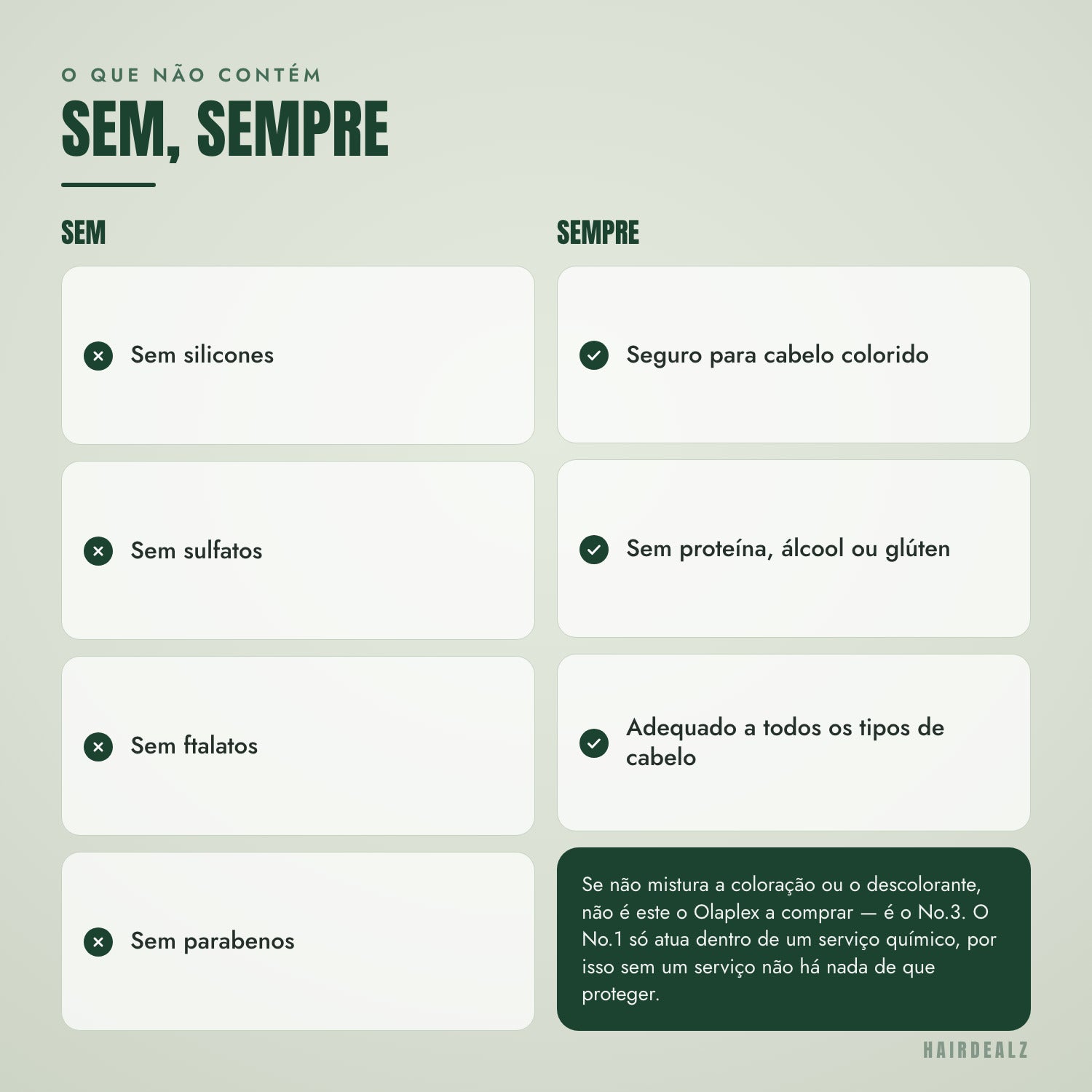 O QUE NÃO CONTÉM

SEM, SEMPRE

SEM

Sem silicones

Sem sulfatos

Sem ftalatos

Sem parabenos

SEMPRE

Seguro para cabelo colorido

Sem proteína, álcool ou glúten

Adequado a todos os tipos de cabelo

Se não mistura a coloração ou o descolorante, não é este o Olaplex a comprar — é o No.3. O No.1 só atua dentro de um serviço químico, por isso sem um serviço não há nada de que proteger.

HAIRDEALZ